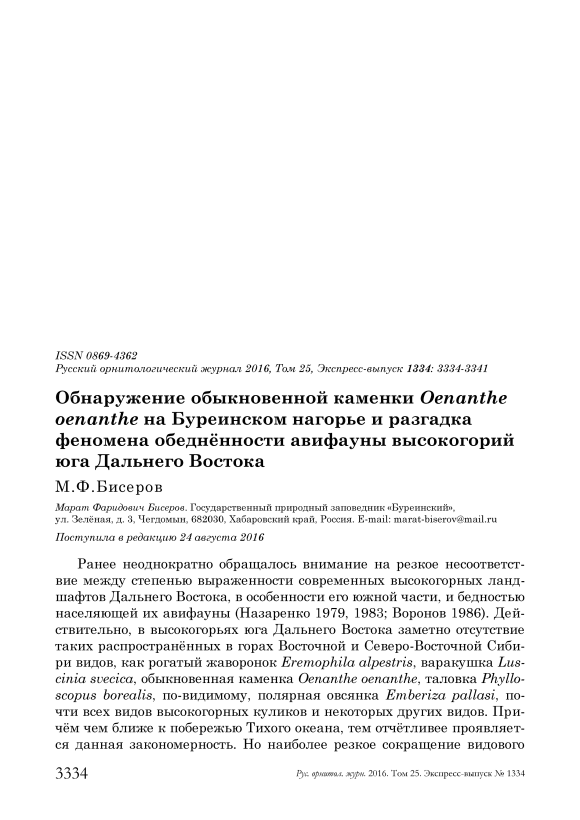 ISSN 0869-4362
Русский орнитологический журнал 2016, Том 25, Экспресс-выпуск 1334: 3334-3341

Обнаружение обыкновенной каменки Oenanthe oenanthe на Буреинском нагорье и разгадка феномена обеднённости авифауны высокогорий юга Дальнего Востока

М.Ф.Бисеров

Марат Фаридович Бисеров. Государственный природный заповедник «Буреинский», ул. Зелёная, д. 3, Чегдомын, 682030, Хабаровский край, Россия. E-mail: marat-biserov@mail.ru

Поступила в редакцию 24 августа 2016

Ранее неоднократно обращалось внимание на резкое несоответствие между степенью выраженности современных высокогорных ландшафтов Дальнего Востока, в особенности его южной части, и бедностью населяющей их авифауны (Назаренко 1979, 1983; Воронов 1986). Действительно, в высокогорьях юга Дальнего Востока заметно отсутствие таких распространённых в горах Восточной и Северо-Восточной Сибири видов, как рогатый жаворонок Eremophila alpestris, варакушка Luscinia svecica, обыкновенная каменка Oenanthe oenanthe, таловка Phylloscopus borealis, по-видимому, полярная овсянка Emberiza pallasi, почти всех видов высокогорных куликов и некоторых других видов. Причём чем ближе к побережью Тихого океана, тем отчётливее проявляется данная закономерность. Но наиболее резкое сокращение видового

3334
Рус. орнитол. журн. 2016. Том 25. Экспресс-выпуск № 1334